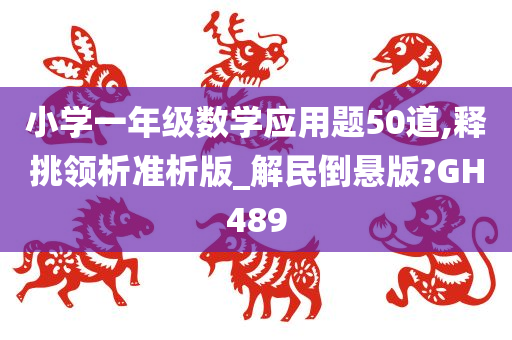 小学一年级数学应用题50道,释挑领析准析版_解民倒悬版?GH489